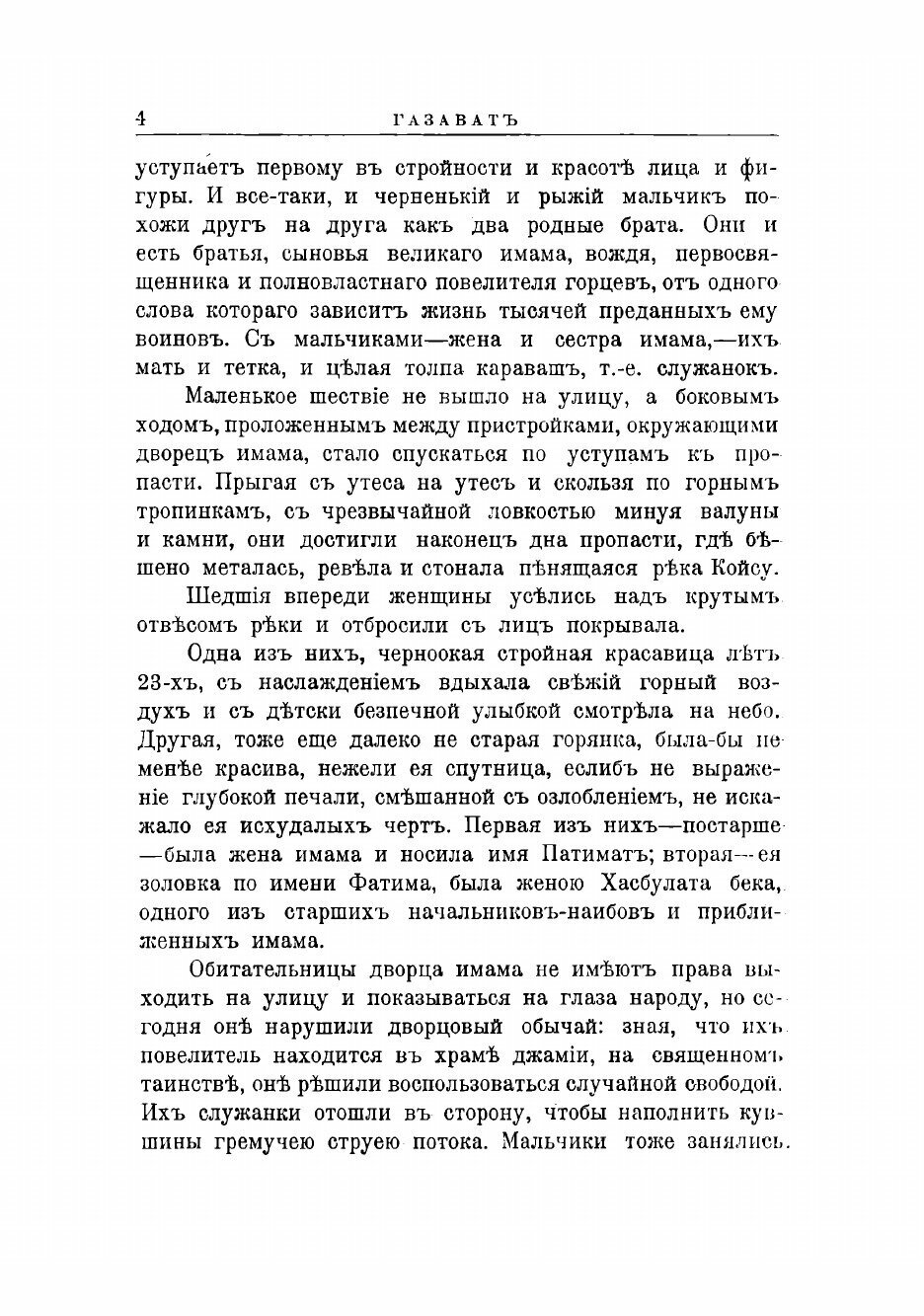 4 ГАЗАВАТЪ

уступаетъ первому въ стройности и красотѣ лица и фигуры. И все-таки, и черненькій и рыжій мальчикъ похожи другъ на друга какъ два родные брата. Они и есть братья, сыновья великаго имама, вождя, первосвященника и полновластнаго повелителя горцевъ, отъ одного слова котораго зависитъ жизнь тысячей преданныхъ ему воиновъ. Съ мальчиками—жена и сестра имама,—ихъ мать и тетка, и цѣлая толпа каравашъ, т.-е. служанокъ.

Маленькое шествіе не вышло на улицу, а боковымъ ходомъ, проложеннымъ между пристройками, окружающими дворецъ имама, стало спускаться по уступамъ къ пропасти. Прыгая съ утеса на утесъ и скользя по горнымъ тропинкамъ, съ чрезвычайной ловкостью минуя валуны и камни, они достигли наконецъ дна пропасти, гдѣ бѣшено металась, ревѣла и стонала пѣнящаяся рѣка Койсу.

Шедшія впереди женщины усѣлись надъ крутымъ отвѣсомъ рѣки и отбросили съ лицъ покрывала.

Одна изъ нихъ, черноокая стройная красавица лѣтъ 23-хъ, съ наслажденіемъ вдыхала свѣжій горный воздухъ и съ дѣтски безпечной улыбкой смотрѣла на небо. Другая, тоже еще далеко не старая горянка, была-бы не менѣе красива, нежели ея спутница, еслибъ не выраженіе глубокой печали, смѣшанной съ озлобленіемъ, не искажало ея исхудалыхъ чертъ. Первая изъ нихъ—постарше—была жена имама и носила имя Патиматъ; вторая—ея золовка по имени Фатима, была женою Хасбулата бека, одного изъ старшихъ начальниковъ-наибовъ и приближенныхъ имама.

Обитательницы дворца имама не имѣютъ права выходить на улицу и показываться на глаза народу, но сегодня онѣ нарушили дворцовый обычай: зная, что ихъ повелитель находится въ храмѣ джаміи, на священномъ таинствѣ, онѣ рѣшили воспользоваться случайной свободой. Ихъ служанки отошли въ сторону, чтобы наполнить кувшины гремучею струею потока. Мальчики тоже занялись.